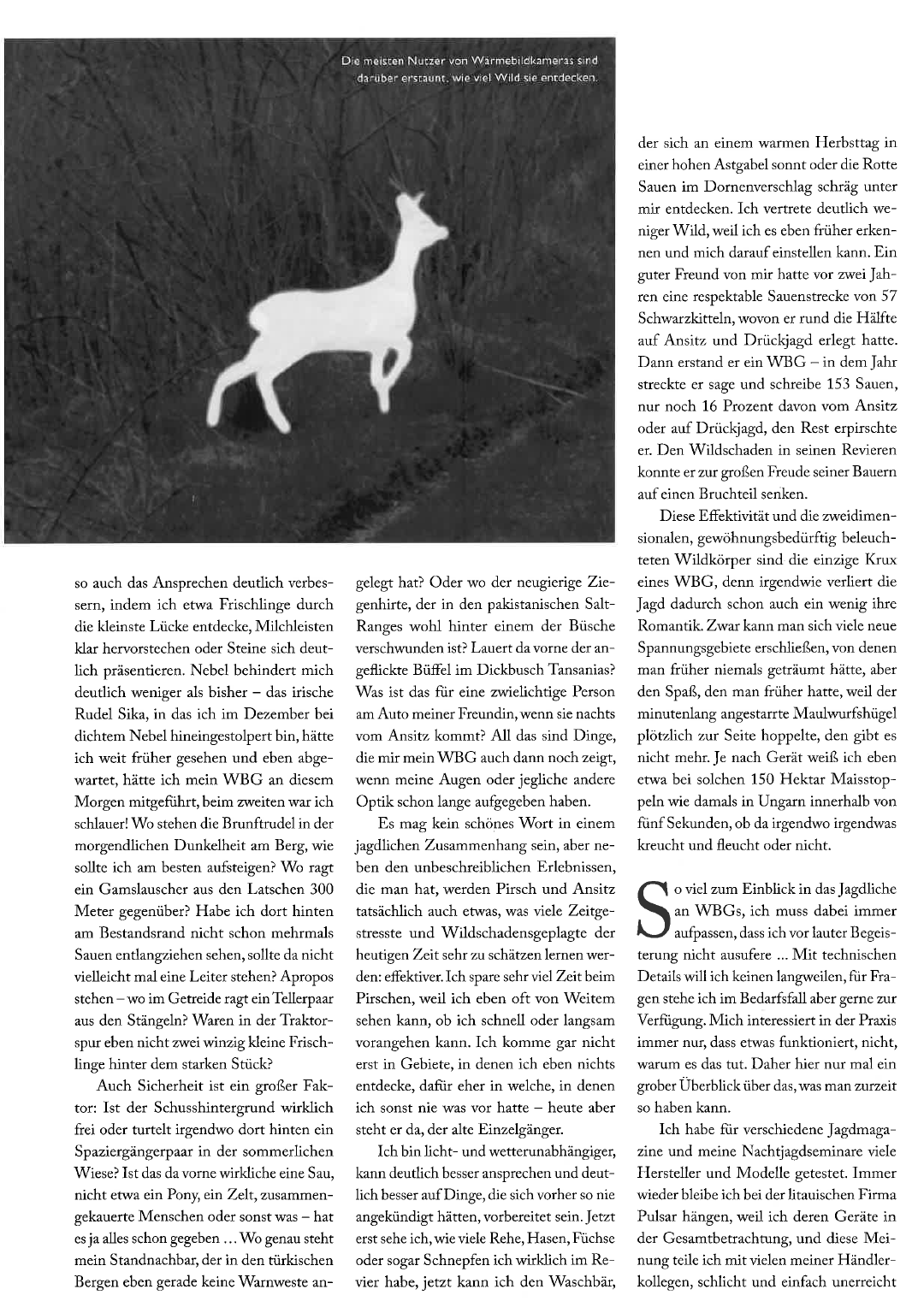 Die meisten Nutzer von Wärmebildkameras sind darüber erstaunt, wie viel Wild sie entdecken.

so auch das Ansprechen deutlich verbessern, indem ich etwa Frischlinge durch die kleinste Lücke entdecke, Milchleisten klar hervorstechen oder Steine sich deutlich präsentieren. Nebel behindert mich deutlich weniger als bisher – das irische Rudel Sika, in das ich im Dezember bei dichtem Nebel hineingestolpert bin, hätte ich weit früher gesehen und eben abgewartet, hätte ich mein WBG an diesem Morgen mitgeführt, beim zweiten war ich schlauer! Wo stehen die Brunftrudel in der morgendlichen Dunkelheit am Berg, wie sollte ich am besten aufsteigen? Wo ragt ein Gamslauscher aus den Latschen 300 Meter gegenüber? Habe ich dort hinten am Bestandsrand nicht schon mehrmals Sauen entlangziehen sehen, sollte da nicht vielleicht mal eine Leiter stehen? Apropos stehen – wo im Getreide ragt ein Tellerpaar aus den Stängeln? Waren in der Traktorspur eben nicht zwei winzig kleine Frischlinge hinter dem starken Stück?

Auch Sicherheit ist ein großer Faktor: Ist der Schusshintergrund wirklich frei oder turtelt irgendwo dort hinten ein Spaziergängerpaar in der sommerlichen Wiese? Ist das da vorne wirkliche eine Sau, nicht etwa ein Pony, ein Zelt, zusammengekauerte Menschen oder sonst was – hat es ja alles schon gegeben ... Wo genau steht mein Standnachbar, der in den türkischen Bergen eben gerade keine Warnweste angelegt hat? Oder wo der neugierige Ziegenhirte, der in den pakistanischen Salt-Ranges wohl hinter einem der Büsche verschwunden ist? Lauert da vorne der angeflickte Büffel im Dickbusch Tansanias? Was ist das für eine zwielichtige Person am Auto meiner Freundin, wenn sie nachts vom Ansitz kommt? All das sind Dinge, die mir mein WBG auch dann noch zeigt, wenn meine Augen oder jegliche andere Optik schon lange aufgegeben haben.

Es mag kein schönes Wort in einem jagdlichen Zusammenhang sein, aber neben den unbeschreiblichen Erlebnissen, die man hat, werden Pirsch und Ansitz tatsächlich auch etwas, was viele Zeitgestresste und Wildschadensgeplagte der heutigen Zeit sehr zu schätzen lernen werden: effektiver. Ich spare sehr viel Zeit beim Pirschen, weil ich eben oft von Weitem sehen kann, ob ich schnell oder langsam vorangehen kann. Ich komme gar nicht erst in Gebiete, in denen ich eben nichts entdecke, dafür eher in welche, in denen ich sonst nie was vor hatte – heute aber steht er da, der alte Einzelgänger.

Ich bin licht- und wetterunabhängiger, kann deutlich besser ansprechen und deutlich besser auf Dinge, die sich vorher so nie angekündigt hätten, vorbereitet sein. Jetzt erst sehe ich, wie viele Rehe, Hasen, Füchse oder sogar Schnepfen ich wirklich im Revier habe, jetzt kann ich den Waschbär, der sich an einem warmen Herbsttag in einer hohen Astgabel sonnt oder die Rotte Sauen im Dornenverschlag schräg unter mir entdecken. Ich vertrete deutlich weniger Wild, weil ich es eben früher erkennen und mich darauf einstellen kann. Ein guter Freund von mir hatte vor zwei Jahren eine respektable Sauenstrecke von 57 Schwarzkitteln, wovon er rund die Hälfte auf Ansitz und Drückjagd erlegt hatte. Dann erstand er ein WBG – in dem Jahr streckte er sage und schreibe 153 Sauen, nur noch 16 Prozent davon vom Ansitz oder auf Drückjagd, den Rest erpirschte er. Den Wildschaden in seinen Revieren konnte er zur großen Freude seiner Bauern auf einen Bruchteil senken.

Diese Effektivität und die zweidimensionalen, gewöhnungsbedürftig beleuchteten Wildkörper sind die einzige Krux eines WBG, denn irgendwie verliert die Jagd dadurch schon auch ein wenig ihre Romantik. Zwar kann man sich viele neue Spannungsgebiete erschließen, von denen man früher niemals geträumt hätte, aber den Spaß, den man früher hatte, weil der minutenlang angestarrte Maulwurfshügel plötzlich zur Seite hoppelte, den gibt es nicht mehr. Je nach Gerät weiß ich eben etwa bei solchen 150 Hektar Maisstoppeln wie damals in Ungarn innerhalb von fünf Sekunden, ob da irgendwo irgendwas kreucht und fleucht oder nicht.

So viel zum Einblick in das Jagdliche an WBGs, ich muss dabei immer aufpassen, dass ich vor lauter Begeisterung nicht ausufere ... Mit technischen Details will ich keinen langweilen, für Fragen stehe ich im Bedarfsfall aber gerne zur Verfügung. Mich interessiert in der Praxis immer nur, dass etwas funktioniert, nicht, warum es das tut. Daher hier nur mal ein grober Überblick über das, was man zurzeit so haben kann.

Ich habe für verschiedene Jagdmagazine und meine Nachtjagdseminare viele Hersteller und Modelle getestet. Immer wieder bleibe ich bei der litauischen Firma Pulsar hängen, weil ich deren Geräte in der Gesamtbetrachtung, und diese Meinung teile ich mit vielen meiner Händlerkollegen, schlicht und einfach unerreicht